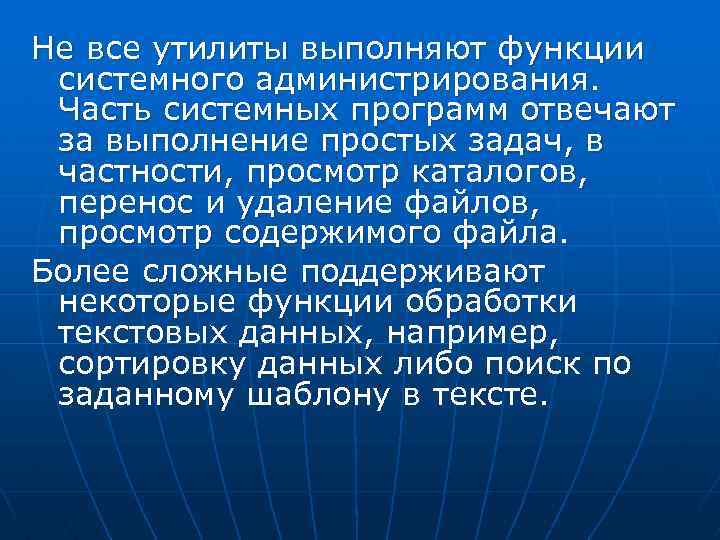 Не все утилиты выполняют функции системного администрирования. Часть системных программ отвечают за выполнение простых задач, в частности, просмотр каталогов, перенос и удаление файлов, просмотр содержимого файла.

Более сложные поддерживают некоторые функции обработки текстовых данных, например, сортировку данных либо поиск по заданному шаблону в тексте.